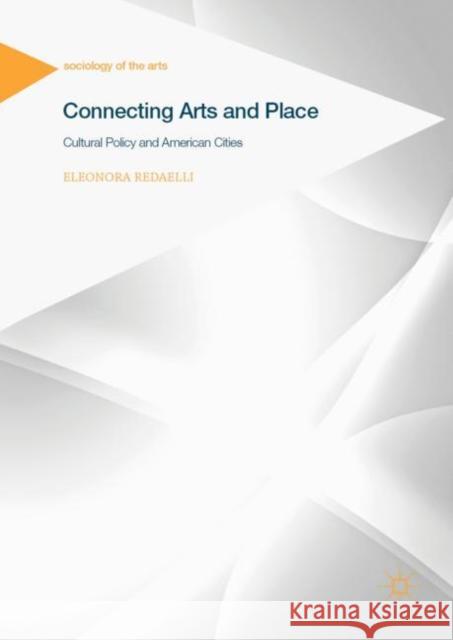 sociology of the arts

Connecting Arts and Place

Cultural Policy and American Cities

ELEONORA REDAELLI